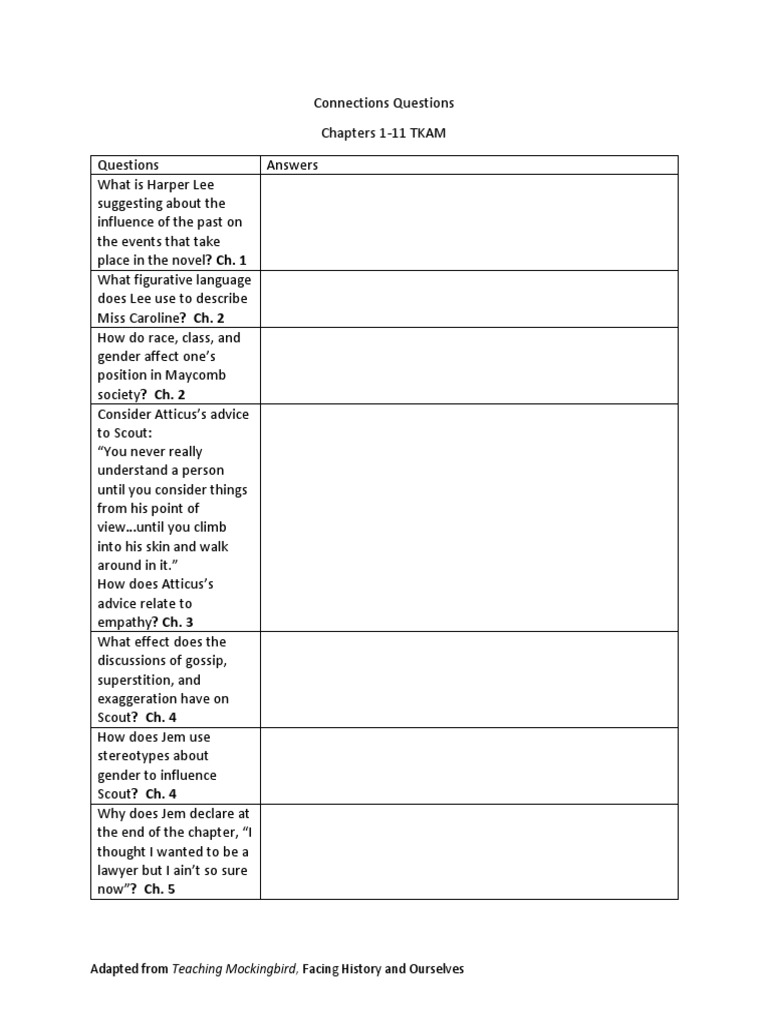 Connections Questions

Chapters 1-11 TKAM

| Questions | Answers |
|---|---|
| What is Harper Lee suggesting about the influence of the past on the events that take place in the novel? Ch. 1 | |
| What figurative language does Lee use to describe Miss Caroline? Ch. 2 | |
| How do race, class, and gender affect one's position in Maycomb society? Ch. 2 | |
| Consider Atticus's advice to Scout: "You never really understand a person until you consider things from his point of view…until you climb into his skin and walk around in it." How does Atticus's advice relate to empathy? Ch. 3 | |
| What effect does the discussions of gossip, superstition, and exaggeration have on Scout? Ch. 4 | |
| How does Jem use stereotypes about gender to influence Scout? Ch. 4 | |
| Why does Jem declare at the end of the chapter, "I thought I wanted to be a lawyer but I ain't so sure now"? Ch. 5 | |

Adapted from Teaching Mockingbird, Facing History and Ourselves